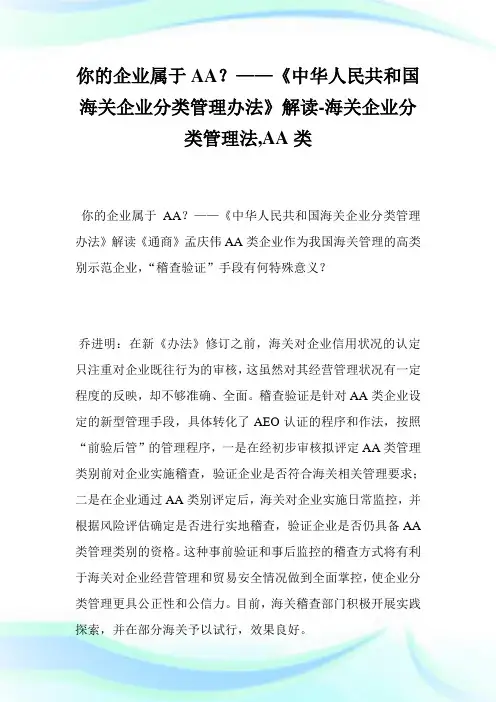 你的企业属于 AA？——《中华人民共和国海关企业分类管理办法》解读-海关企业分类管理法,AA 类

你的企业属于 AA？——《中华人民共和国海关企业分类管理办法》解读《通商》孟庆伟 AA 类企业作为我国海关管理的高类别示范企业，“稽查验证”手段有何特殊意义？

乔进明：在新《办法》修订之前，海关对企业信用状况的认定只注重对企业既往行为的审核，这虽然对其经营管理状况有一定程度的反映，却不够准确、全面。稽查验证是针对 AA 类企业设定的新型管理手段，具体转化了 AEO 认证的程序和作法，按照“前验后管”的管理程序，一是在经初步审核拟评定 AA 类管理类别前对企业实施稽查，验证企业是否符合海关相关管理要求；二是在企业通过 AA 类别评定后，海关对企业实施日常监控，并根据风险评估确定是否进行实地稽查，验证企业是否仍具备 AA 类管理类别的资格。这种事前验证和事后监控的稽查方式将有利于海关对企业经营管理和贸易安全情况做到全面掌控，使企业分类管理更具公正性和公信力。目前，海关稽查部门积极开展实践探索，并在部分海关予以试行，效果良好。